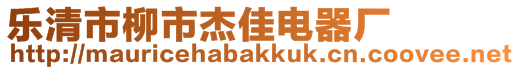 乐清市柳市杰佳电器厂
http://mauricehabakkuk.cn.coovee.net